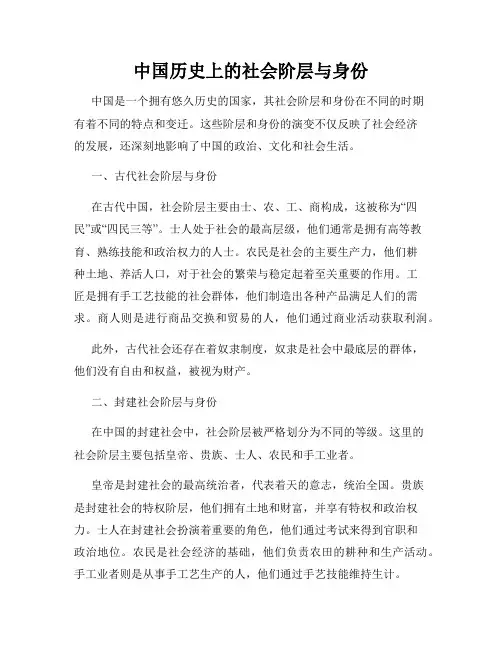 中国历史上的社会阶层与身份

中国是一个拥有悠久历史的国家，其社会阶层和身份在不同的时期有着不同的特点和变迁。这些阶层和身份的演变不仅反映了社会经济的发展，还深刻地影响了中国的政治、文化和社会生活。

一、古代社会阶层与身份

在古代中国，社会阶层主要由士、农、工、商构成，这被称为“四民”或“四民三等”。士人处于社会的最高层级，他们通常是拥有高等教育、熟练技能和政治权力的人士。农民是社会的主要生产力，他们耕种土地、养活人口，对于社会的繁荣与稳定起着至关重要的作用。工匠是拥有手工艺技能的社会群体，他们制造出各种产品满足人们的需求。商人则是进行商品交换和贸易的人，他们通过商业活动获取利润。

此外，古代社会还存在着奴隶制度，奴隶是社会中最底层的群体，他们没有自由和权益，被视为财产。

二、封建社会阶层与身份

在中国的封建社会中，社会阶层被严格划分为不同的等级。这里的社会阶层主要包括皇帝、贵族、士人、农民和手工业者。

皇帝是封建社会的最高统治者，代表着天的意志，统治全国。贵族是封建社会的特权阶层，他们拥有土地和财富，并享有特权和政治权力。士人在封建社会扮演着重要的角色，他们通过考试来得到官职和政治地位。农民是社会经济的基础，他们负责农田的耕种和生产活动。手工业者则是从事手工艺生产的人，他们通过手艺技能维持生计。